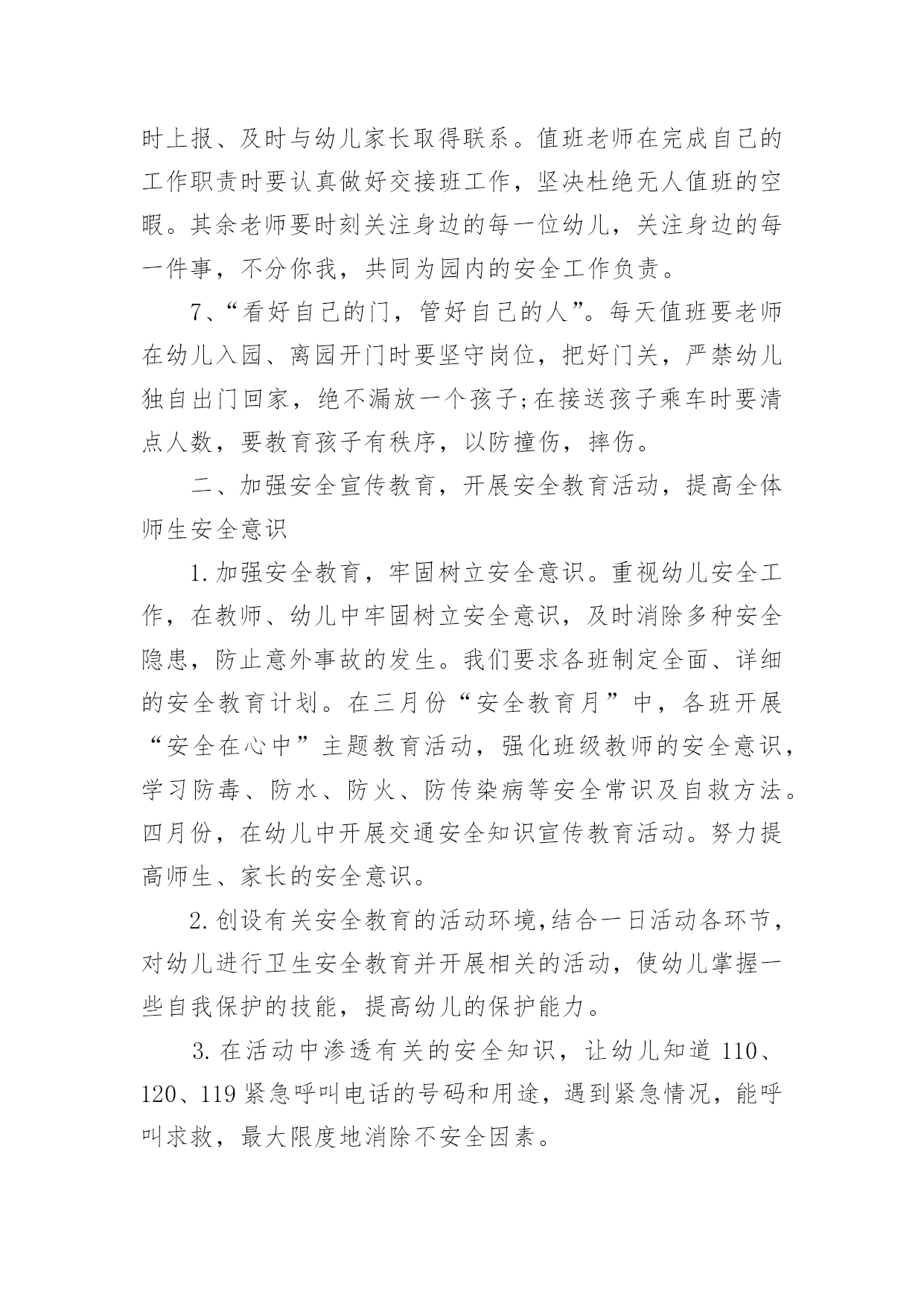 时上报、及时与幼儿家长取得联系。值班老师在完成自己的工作职责时要认真做好交接班工作，坚决杜绝无人值班的空暇。其余老师要时刻关注身边的每一位幼儿，关注身边的每一件事，不分你我，共同为园内的安全工作负责。

7、“看好自己的门，管好自己的人”。每天值班要老师在幼儿入园、离园开门时要坚守岗位，把好门关，严禁幼儿独自出门回家，绝不漏放一个孩子;在接送孩子乘车时要清点人数，要教育孩子有秩序，以防撞伤，摔伤。

二、加强安全宣传教育，开展安全教育活动，提高全体师生安全意识

1.加强安全教育，牢固树立安全意识。重视幼儿安全工作，在教师、幼儿中牢固树立安全意识，及时消除多种安全隐患，防止意外事故的发生。我们要求各班制定全面、详细的安全教育计划。在三月份“安全教育月”中，各班开展“安全在心中”主题教育活动，强化班级教师的安全意识，学习防毒、防水、防火、防传染病等安全常识及自救方法。四月份，在幼儿中开展交通安全知识宣传教育活动。努力提高师生、家长的安全意识。

2.创设有关安全教育的活动环境,结合一日活动各环节，对幼儿进行卫生安全教育并开展相关的活动，使幼儿掌握一些自我保护的技能，提高幼儿的保护能力。

3.在活动中渗透有关的安全知识，让幼儿知道 110、120、119 紧急呼叫电话的号码和用途，遇到紧急情况，能呼叫求救，最大限度地消除不安全因素。